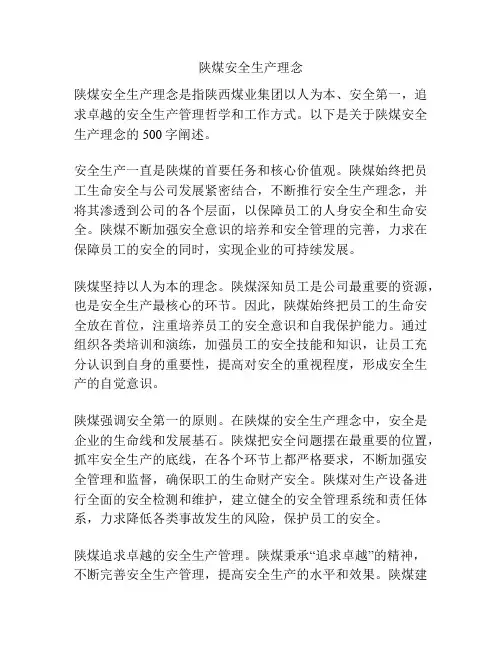 陕煤安全生产理念

陕煤安全生产理念是指陕西煤业集团以人为本、安全第一，追求卓越的安全生产管理哲学和工作方式。以下是关于陕煤安全生产理念的 500 字阐述。

安全生产一直是陕煤的首要任务和核心价值观。陕煤始终把员工生命安全与公司发展紧密结合，不断推行安全生产理念，并将其渗透到公司的各个层面，以保障员工的人身安全和生命安全。陕煤不断加强安全意识的培养和安全管理的完善，力求在保障员工的安全的同时，实现企业的可持续发展。

陕煤坚持以人为本的理念。陕煤深知员工是公司最重要的资源，也是安全生产最核心的环节。因此，陕煤始终把员工的生命安全放在首位，注重培养员工的安全意识和自我保护能力。通过组织各类培训和演练，加强员工的安全技能和知识，让员工充分认识到自身的重要性，提高对安全的重视程度，形成安全生产的自觉意识。

陕煤强调安全第一的原则。在陕煤的安全生产理念中，安全是企业的生命线和发展基石。陕煤把安全问题摆在最重要的位置，抓牢安全生产的底线，在各个环节上都严格要求，不断加强安全管理和监督，确保职工的生命财产安全。陕煤对生产设备进行全面的安全检测和维护，建立健全的安全管理系统和责任体系，力求降低各类事故发生的风险，保护员工的安全。

陕煤追求卓越的安全生产管理。陕煤秉承“追求卓越”的精神，不断完善安全生产管理，提高安全生产的水平和效果。陕煤建